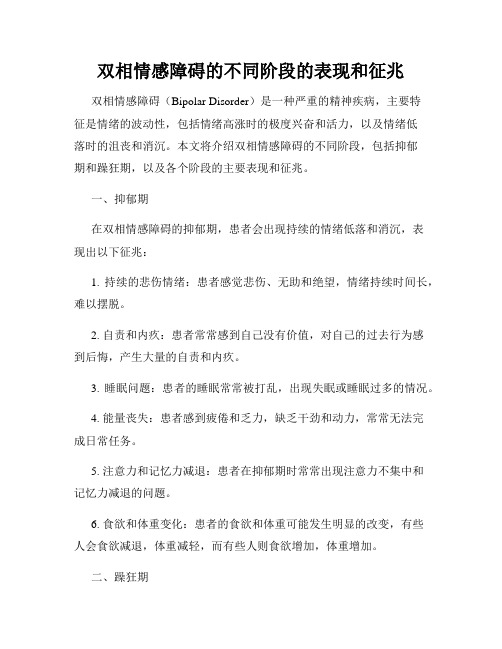 双相情感障碍的不同阶段的表现和征兆

双相情感障碍（Bipolar Disorder）是一种严重的精神疾病，主要特征是情绪的波动性，包括情绪高涨时的极度兴奋和活力，以及情绪低落时的沮丧和消沉。本文将介绍双相情感障碍的不同阶段，包括抑郁期和躁狂期，以及各个阶段的主要表现和征兆。

一、抑郁期

在双相情感障碍的抑郁期，患者会出现持续的情绪低落和消沉，表现出以下征兆：

1. 持续的悲伤情绪：患者感觉悲伤、无助和绝望，情绪持续时间长，难以摆脱。

2. 自责和内疚：患者常常感到自己没有价值，对自己的过去行为感到后悔，产生大量的自责和内疚。

3. 睡眠问题：患者的睡眠常常被打乱，出现失眠或睡眠过多的情况。

4. 能量丧失：患者感到疲倦和乏力，缺乏干劲和动力，常常无法完成日常任务。

5. 注意力和记忆力减退：患者在抑郁期时常常出现注意力不集中和记忆力减退的问题。

6. 食欲和体重变化：患者的食欲和体重可能发生明显的改变，有些人会食欲减退，体重减轻，而有些人则食欲增加，体重增加。

二、躁狂期